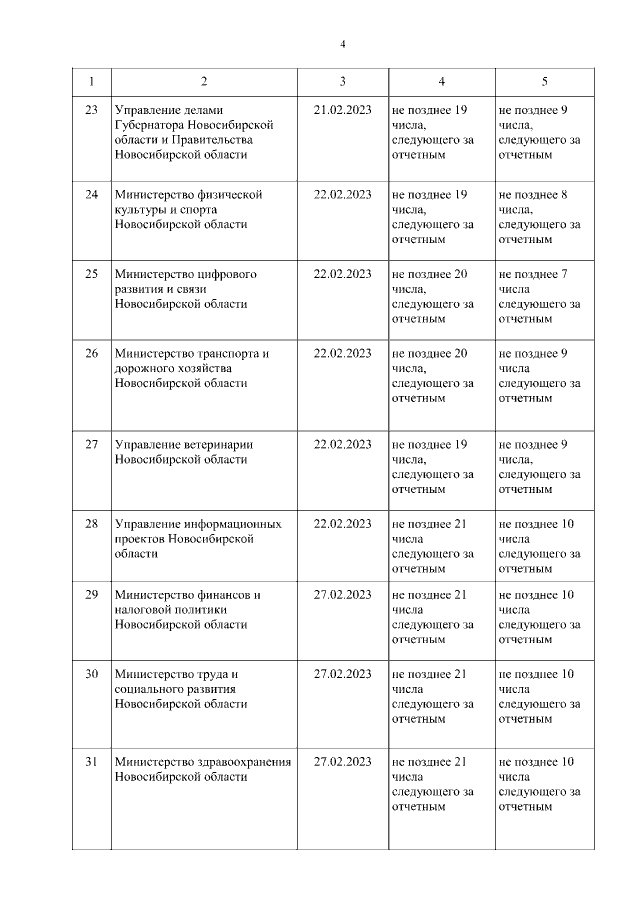 4

| 1 | 2 | 3 | 4 | 5 |
|---|---|---|---|---|
| 23 | Управление делами Губернатора Новосибирской области и Правительства Новосибирской области | 21.02.2023 | не позднее 19 числа, следующего за отчетным | не позднее 9 числа, следующего за отчетным |
| 24 | Министерство физической культуры и спорта Новосибирской области | 22.02.2023 | не позднее 19 числа, следующего за отчетным | не позднее 8 числа, следующего за отчетным |
| 25 | Министерство цифрового развития и связи Новосибирской области | 22.02.2023 | не позднее 20 числа, следующего за отчетным | не позднее 7 числа следующего за отчетным |
| 26 | Министерство транспорта и дорожного хозяйства Новосибирской области | 22.02.2023 | не позднее 20 числа, следующего за отчетным | не позднее 9 числа следующего за отчетным |
| 27 | Управление ветеринарии Новосибирской области | 22.02.2023 | не позднее 19 числа, следующего за отчетным | не позднее 9 числа, следующего за отчетным |
| 28 | Управление информационных проектов Новосибирской области | 22.02.2023 | не позднее 21 числа следующего за отчетным | не позднее 10 числа следующего за отчетным |
| 29 | Министерство финансов и налоговой политики Новосибирской области | 27.02.2023 | не позднее 21 числа следующего за отчетным | не позднее 10 числа следующего за отчетным |
| 30 | Министерство труда и социального развития Новосибирской области | 27.02.2023 | не позднее 21 числа следующего за отчетным | не позднее 10 числа следующего за отчетным |
| 31 | Министерство здравоохранения Новосибирской области | 27.02.2023 | не позднее 21 числа следующего за отчетным | не позднее 10 числа следующего за отчетным |